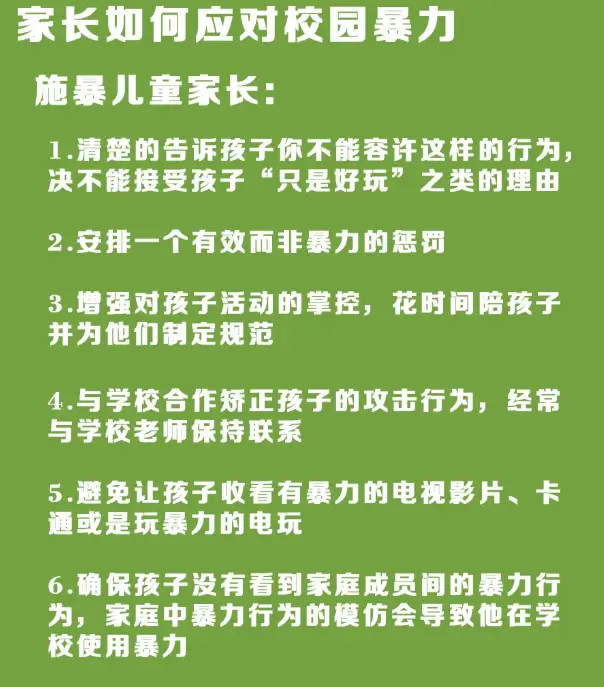 家长如何应对校园暴力

施暴儿童家长:

1.清楚的告诉孩子你不能容许这样的行为，决不能接受孩子“只是好玩”之类的理由

2.安排一个有效而非暴力的惩罚

3.增强对孩子活动的掌控，花时间陪孩子并为他们制定规范

4.与学校合作矫正孩子的攻击行为，经常与学校老师保持联系

5.避免让孩子收看有暴力的电视影片、卡通或是玩暴力的电玩

6.确保孩子没有看到家庭成员间的暴力行为，家庭中暴力行为的模仿会导致他在学校使用暴力